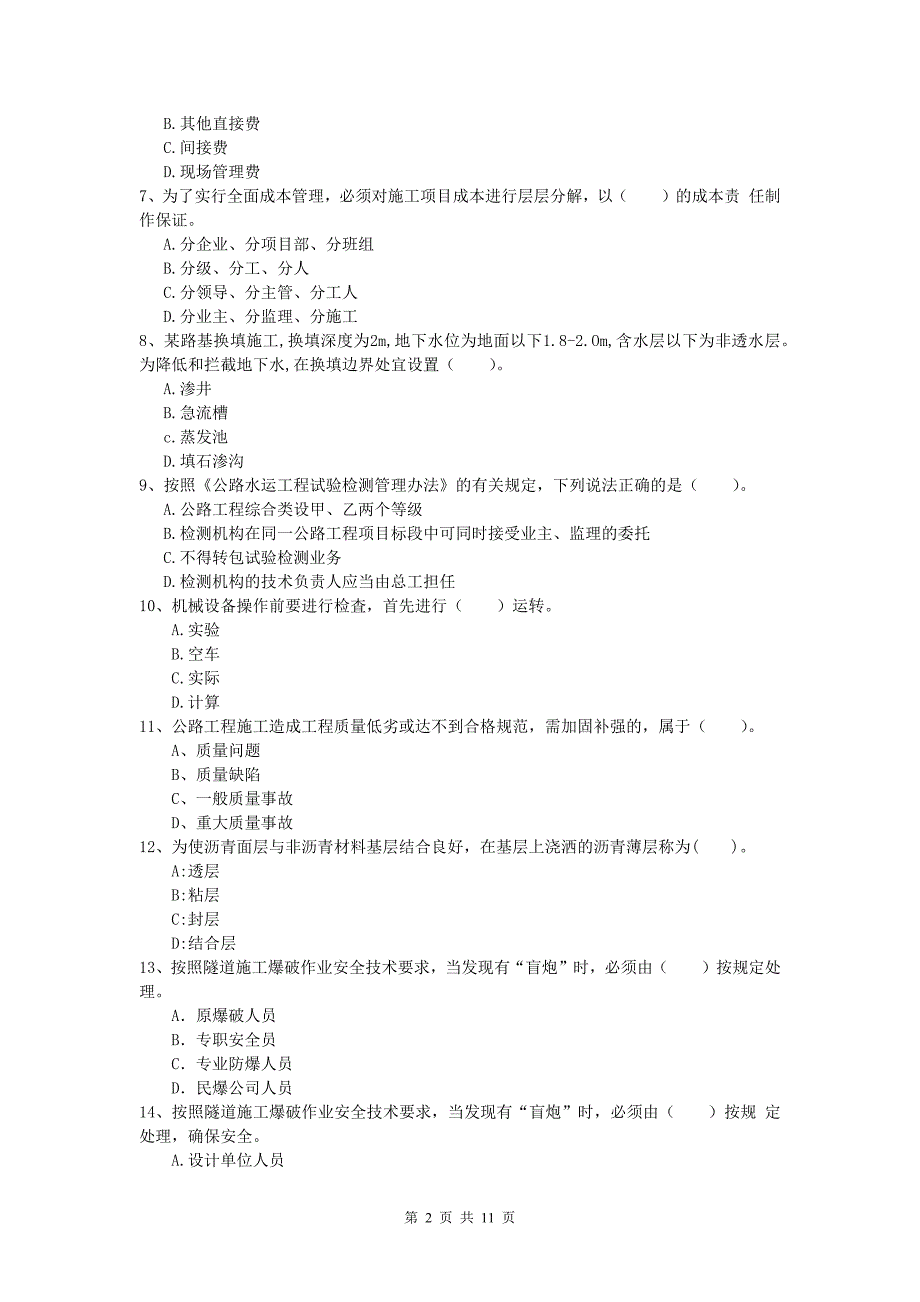 B.其他直接费
C.间接费
D.现场管理费
7、为了实行全面成本管理，必须对施工项目成本进行层层分解，以（　　）的成本责 任制作保证。
A.分企业、分项目部、分班组
B.分级、分工、分人
C.分领导、分主管、分工人
D.分业主、分监理、分施工
8、某路基换填施工，换填深度为2m,地下水位为地面以下1.8-2.0m,含水层以下为非透水层。为降低和拦截地下水,在换填边界处宜设置（　　）。
A.渗井
B.急流槽
c.蒸发池
D.填石渗沟
9、按照《公路水运工程试验检测管理办法》的有关规定，下列说法正确的是（　　）。
A.公路工程综合类设甲、乙两个等级
B.检测机构在同一公路工程项目标段中可同时接受业主、监理的委托
C.不得转包试验检测业务
D.检测机构的技术负责人应当由总工担任
10、机械设备操作前要进行检查，首先进行（　　）运转。
A.实验
B.空车
C.实际
D.计算
11、公路工程施工造成工程质量低劣或达不到合格规范，需加固补强的，属于（　　）。
A、质量问题
B、质量缺陷
C、一般质量事故
D、重大质量事故
12、为使沥青面层与非沥青材料基层结合良好，在基层上浇洒的沥青薄层称为(　　)。
A:透层
B:粘层
C:封层
D:结合层
13、按照隧道施工爆破作业安全技术要求，当发现有“盲炮”时，必须由（　　）按规定处理。
A. 原爆破人员
B. 专职安全员
C. 专业防爆人员
D. 民爆公司人员
14、按照隧道施工爆破作业安全技术要求，当发现有“盲炮”时，必须由（　　）按规 定处理，确保安全。
A.设计单位人员

第 2 页 共 11 页